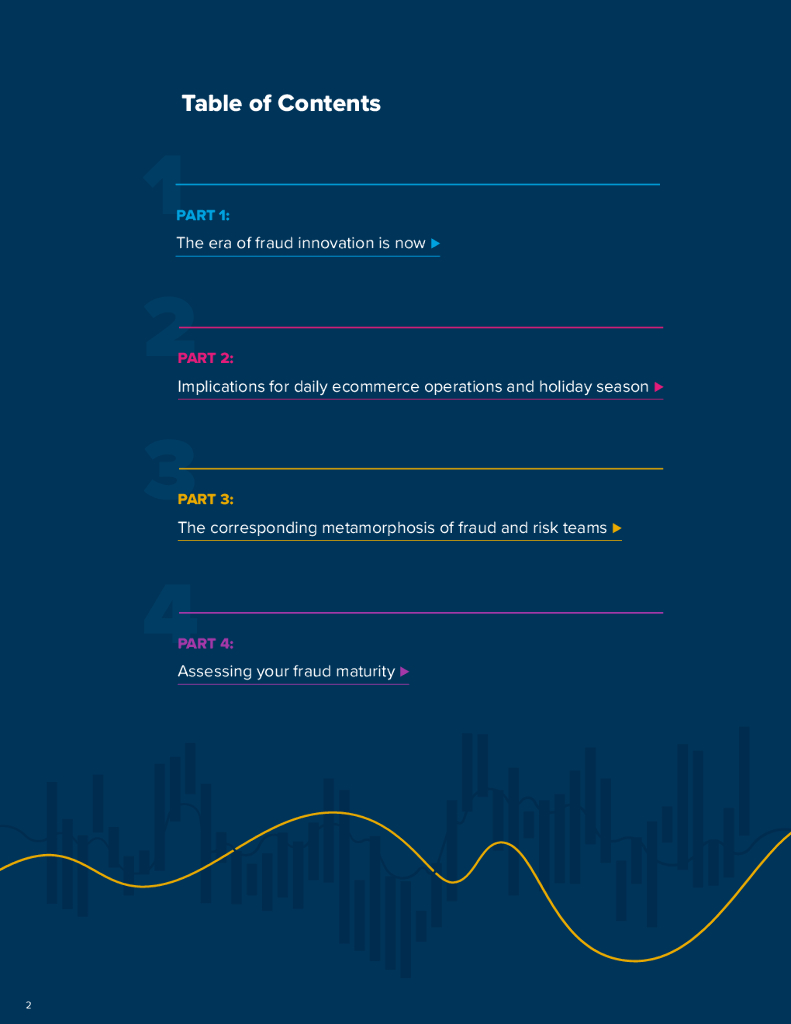 Table of Contents

1

PART 1:

The era of fraud innovation is now ▶

2

PART 2:

Implications for daily ecommerce operations and holiday season ▶

3

PART 3:

The corresponding metamorphosis of fraud and risk teams ▶

4

PART 4:

Assessing your fraud maturity ▶

2